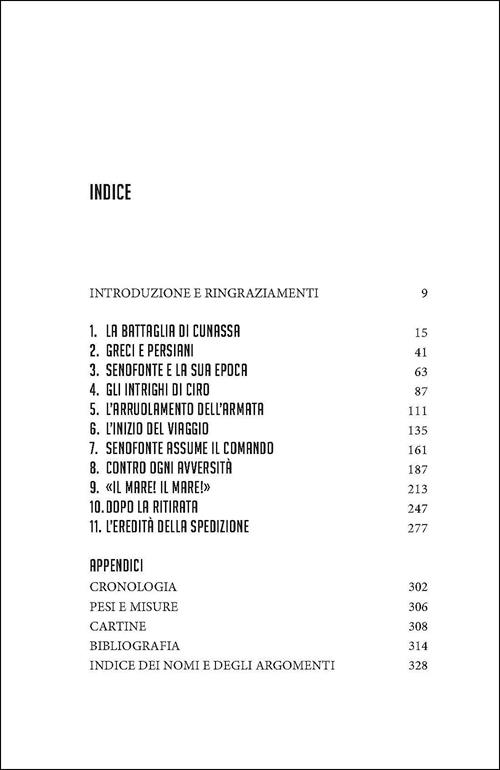 INDICE

INTRODUZIONE E RINGRAZIAMENTI 9

1. LA BATTAGLIA DI CUNASSA 15
2. GRECI E PERSIANI 41
3. SENOFONTE E LA SUA EPOCA 63
4. GLI INTRIGHI DI CIRO 87
5. L'ARRUOLAMENTO DELL'ARMATA 111
6. L'INIZIO DEL VIAGGIO 135
7. SENOFONTE ASSUME IL COMANDO 161
8. CONTRO OGNI AVVERSITÀ 187
9. «IL MARE! IL MARE!» 213
10. DOPO LA RITIRATA 247
11. L'EREDITÀ DELLA SPEDIZIONE 277

APPENDICI
CRONOLOGIA 302
PESI E MISURE 306
CARTINE 308
BIBLIOGRAFIA 314
INDICE DEI NOMI E DEGLI ARGOMENTI 328